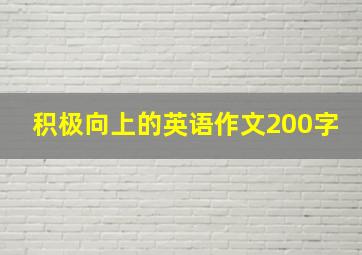 积极向上的英语作文200字